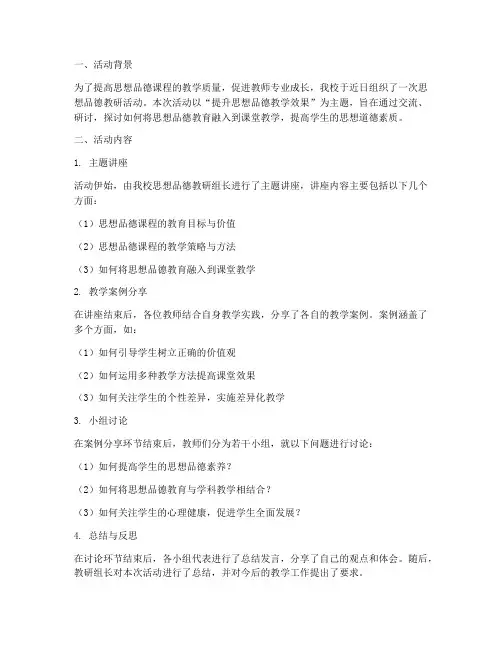 一、活动背景

为了提高思想品德课程的教学质量，促进教师专业成长，我校于近日组织了一次思想品德教研活动。本次活动以“提升思想品德教学效果”为主题，旨在通过交流、研讨，探讨如何将思想品德教育融入到课堂教学，提高学生的思想道德素质。

二、活动内容

1. 主题讲座

活动伊始，由我校思想品德教研组长进行了主题讲座，讲座内容主要包括以下几个方面：

（1）思想品德课程的教育目标与价值

（2）思想品德课程的教学策略与方法

（3）如何将思想品德教育融入到课堂教学

2. 教学案例分享

在讲座结束后，各位教师结合自身教学实践，分享了各自的教学案例。案例涵盖了多个方面，如：

（1）如何引导学生树立正确的价值观

（2）如何运用多种教学方法提高课堂效果

（3）如何关注学生的个性差异，实施差异化教学

3. 小组讨论

在案例分享环节结束后，教师们分为若干小组，就以下问题进行讨论：

（1）如何提高学生的思想品德素养？

（2）如何将思想品德教育与学科教学相结合？

（3）如何关注学生的心理健康，促进学生全面发展？

4. 总结与反思

在讨论环节结束后，各小组代表进行了总结发言，分享了自己的观点和体会。随后，教研组长对本次活动进行了总结，并对今后的教学工作提出了要求。